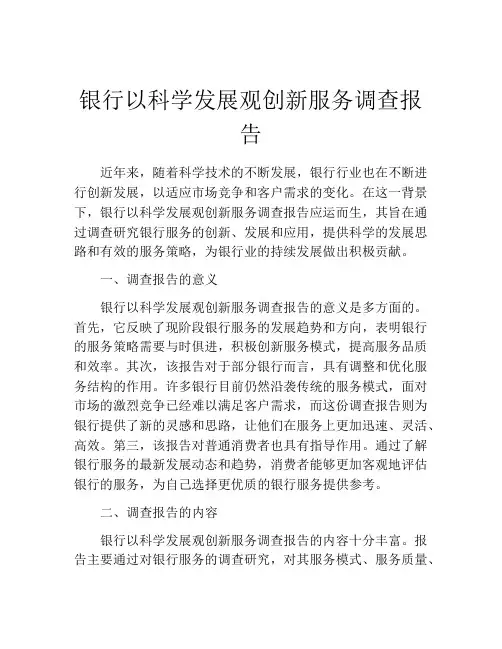 银行以科学发展观创新服务调查报告

近年来，随着科学技术的不断发展，银行行业也在不断进行创新发展，以适应市场竞争和客户需求的变化。在这一背景下，银行以科学发展观创新服务调查报告应运而生，其旨在通过调查研究银行服务的创新、发展和应用，提供科学的发展思路和有效的服务策略，为银行业的持续发展做出积极贡献。

一、调查报告的意义

银行以科学发展观创新服务调查报告的意义是多方面的。首先，它反映了现阶段银行服务的发展趋势和方向，表明银行的服务策略需要与时俱进，积极创新服务模式，提高服务品质和效率。其次，该报告对于部分银行而言，具有调整和优化服务结构的作用。许多银行目前仍然沿袭传统的服务模式，面对市场的激烈竞争已经难以满足客户需求，而这份调查报告则为银行提供了新的灵感和思路，让他们在服务上更加迅速、灵活、高效。第三，该报告对普通消费者也具有指导作用。通过了解银行服务的最新发展动态和趋势，消费者能够更加客观地评估银行的服务，为自己选择更优质的银行服务提供参考。

二、调查报告的内容

银行以科学发展观创新服务调查报告的内容十分丰富。报告主要通过对银行服务的调查研究，对其服务模式、服务质量、